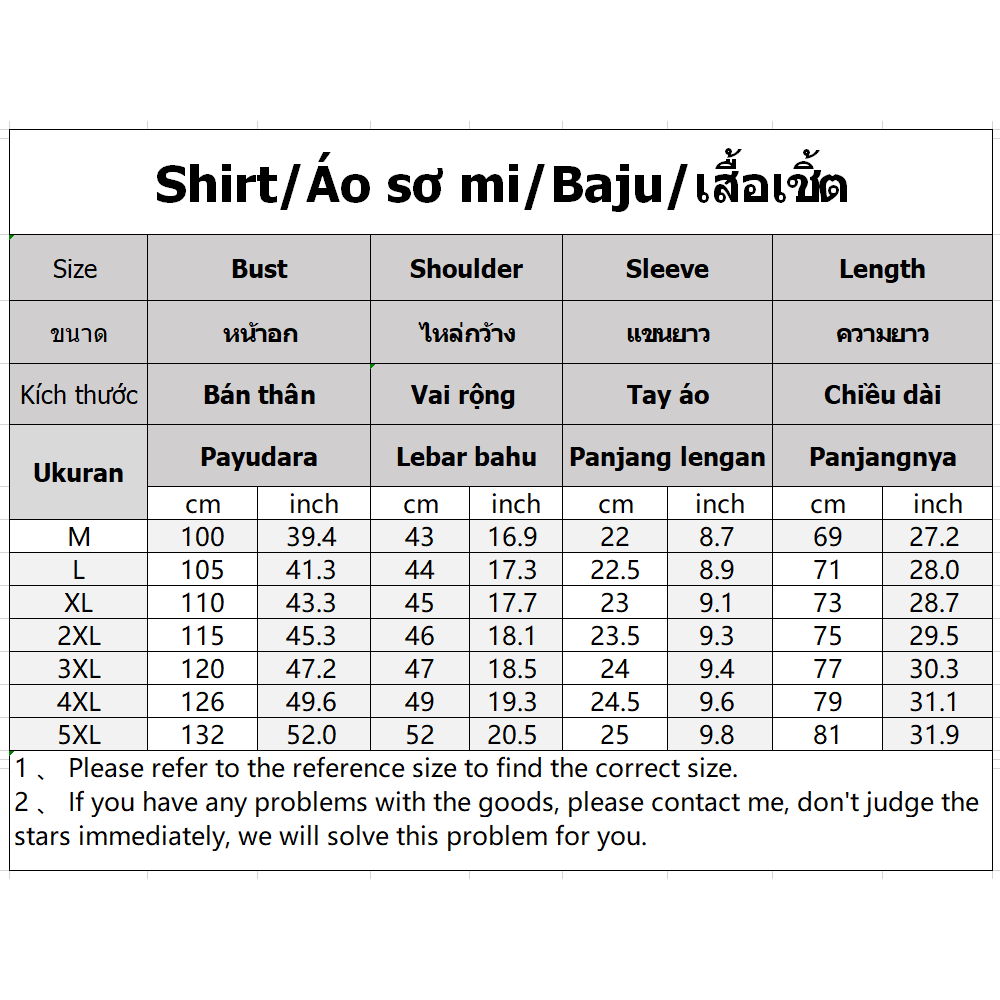 Shirt/Áo sơ mi/Baju/เสื้อเชิ้ต

| Size | Bust | | Shoulder | | Sleeve | | Length | |
|---|---|---|---|---|---|---|---|---|
| ขนาด | หน้าอก | | ไหล่กว้าง | | แขนยาว | | ความยาว | |
| Kích thước | Bán thân | | Vai rộng | | Tay áo | | Chiều dài | |
| Ukuran | Payudara | | Lebar bahu | | Panjang lengan | | Panjangnya | |
| | cm | inch | cm | inch | cm | inch | cm | inch |
| M | 100 | 39.4 | 43 | 16.9 | 22 | 8.7 | 69 | 27.2 |
| L | 105 | 41.3 | 44 | 17.3 | 22.5 | 8.9 | 71 | 28.0 |
| XL | 110 | 43.3 | 45 | 17.7 | 23 | 9.1 | 73 | 28.7 |
| 2XL | 115 | 45.3 | 46 | 18.1 | 23.5 | 9.3 | 75 | 29.5 |
| 3XL | 120 | 47.2 | 47 | 18.5 | 24 | 9.4 | 77 | 30.3 |
| 4XL | 126 | 49.6 | 49 | 19.3 | 24.5 | 9.6 | 79 | 31.1 |
| 5XL | 132 | 52.0 | 52 | 20.5 | 25 | 9.8 | 81 | 31.9 |

1 、 Please refer to the reference size to find the correct size.
2 、 If you have any problems with the goods, please contact me, don't judge the stars immediately, we will solve this problem for you.